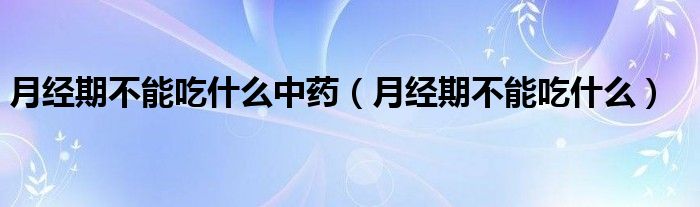 月经期不能吃什么中药（月经期不能吃什么）